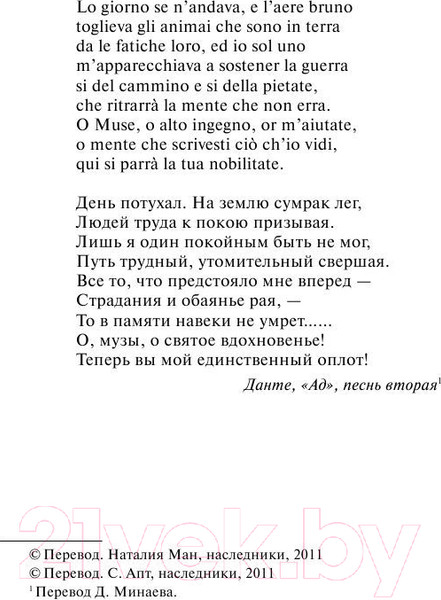 Lo giorno se n'andava, e l'aere bruno
toglieva gli animai che sono in terra
da le fatiche loro, ed io sol uno
m'apparecchiava a sostener la guerra
si del cammino e si della pietate,
che ritrarrà la mente che non erra.
O Muse, o alto ingegno, or m'aiutate,
o mente che scrivesti ciò ch'io vidi,
qui si parrà la tua nobilitate.

День потухал. На землю сумрак лег,
Людей труда к покою призывая.
Лишь я один покойным быть не мог,
Путь трудный, утомительный свершая.
Все то, что предстояло мне вперед —
Страдания и обаянье рая, —
То в памяти навеки не умрет......
О, музы, о святое вдохновенье!
Теперь вы мой единственный оплот!

Данте, «Ад», песнь вторая$^1$

21vek.by

© Перевод. Наталия Ман, наследники, 2011
© Перевод. С. Апт, наследники, 2011
$^1$ Перевод Д. Минаева.